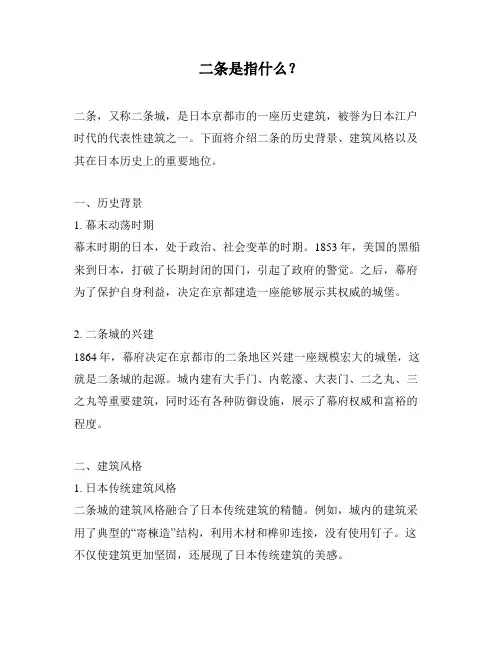 二条是指什么？

二条，又称二条城，是日本京都市的一座历史建筑，被誉为日本江户时代的代表性建筑之一。下面将介绍二条的历史背景、建筑风格以及其在日本历史上的重要地位。

一、历史背景

1. 幕末动荡时期

幕末时期的日本，处于政治、社会变革的时期。1853 年，美国的黑船来到日本，打破了长期封闭的国门，引起了政府的警觉。之后，幕府为了保护自身利益，决定在京都建造一座能够展示其权威的城堡。

2. 二条城的兴建

1864 年，幕府决定在京都市的二条地区兴建一座规模宏大的城堡，这就是二条城的起源。城内建有大手门、内乾濠、大表门、二之丸、三之丸等重要建筑，同时还有各种防御设施，展示了幕府权威和富裕的程度。

二、建筑风格

1. 日本传统建筑风格

二条城的建筑风格融合了日本传统建筑的精髓。例如，城内的建筑采用了典型的“寄棟造”结构，利用木材和榫卯连接，没有使用钉子。这不仅使建筑更加坚固，还展现了日本传统建筑的美感。